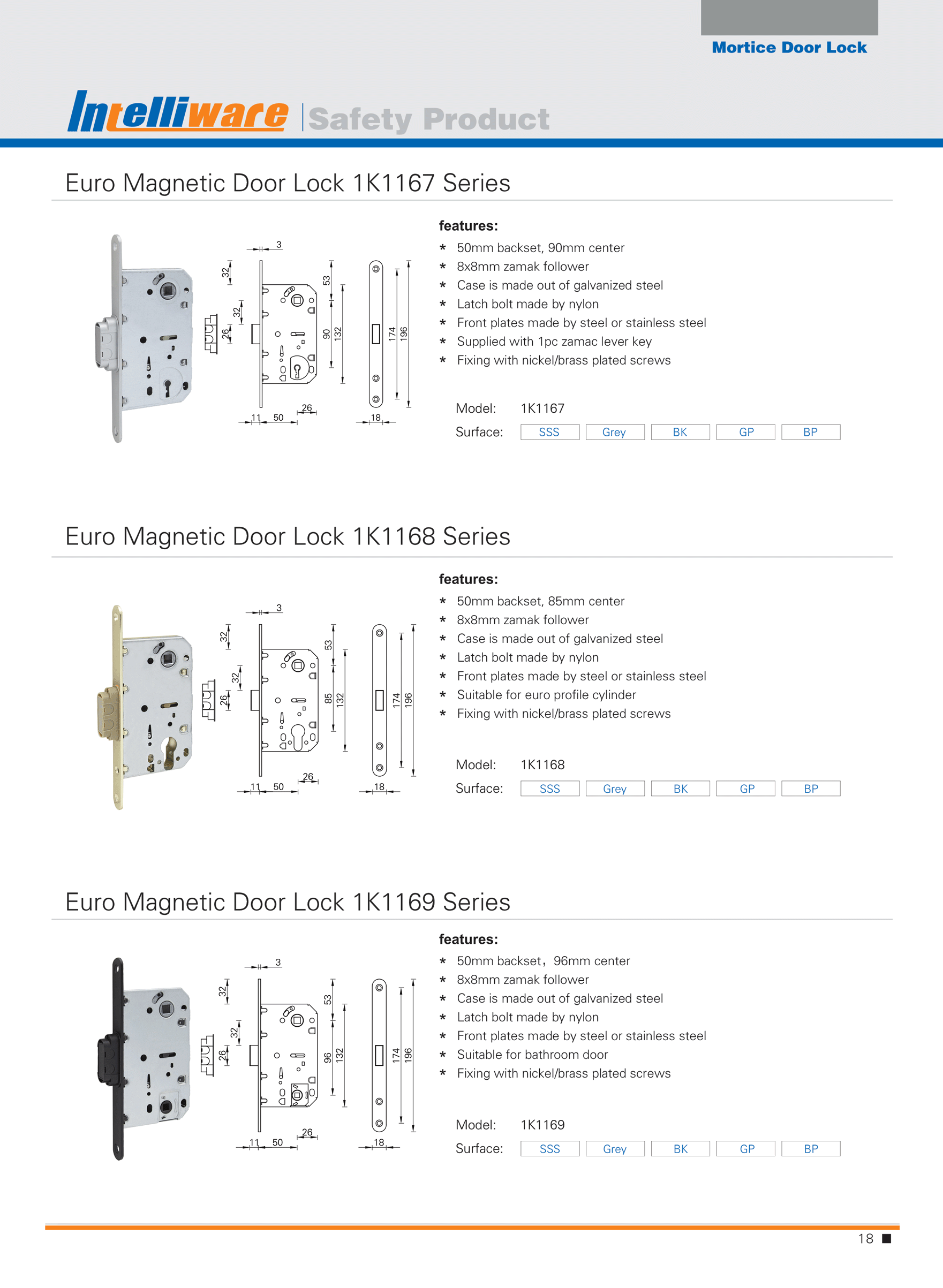 Mortice Door Lock

Intelliware | Safety Product

Euro Magnetic Door Lock 1K1167 Series

3
32
32
26
53
90
132
174
196
11
50
26
18

features:
* 50mm backset, 90mm center
* 8x8mm zamak follower
* Case is made out of galvanized steel
* Latch bolt made by nylon
* Front plates made by steel or stainless steel
* Supplied with 1pc zamac lever key
* Fixing with nickel/brass plated screws

Model: 1K1167
Surface: SSS Grey BK GP BP

Euro Magnetic Door Lock 1K1168 Series

3
32
32
26
53
85
132
174
196
11
50
26
18

features:
* 50mm backset, 85mm center
* 8x8mm zamak follower
* Case is made out of galvanized steel
* Latch bolt made by nylon
* Front plates made by steel or stainless steel
* Suitable for euro profile cylinder
* Fixing with nickel/brass plated screws

Model: 1K1168
Surface: SSS Grey BK GP BP

Euro Magnetic Door Lock 1K1169 Series

3
32
32
26
53
96
132
174
196
11
50
26
18

features:
* 50mm backset，96mm center
* 8x8mm zamak follower
* Case is made out of galvanized steel
* Latch bolt made by nylon
* Front plates made by steel or stainless steel
* Suitable for bathroom door
* Fixing with nickel/brass plated screws

Model: 1K1169
Surface: SSS Grey BK GP BP

18